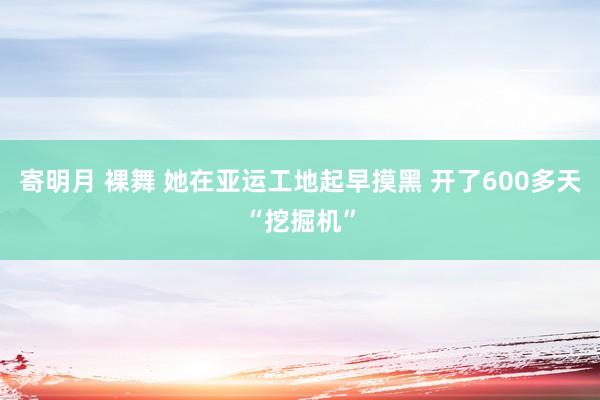 寄明月 裸舞 她在亚运工地起早摸黑 开了600多天“挖掘机”